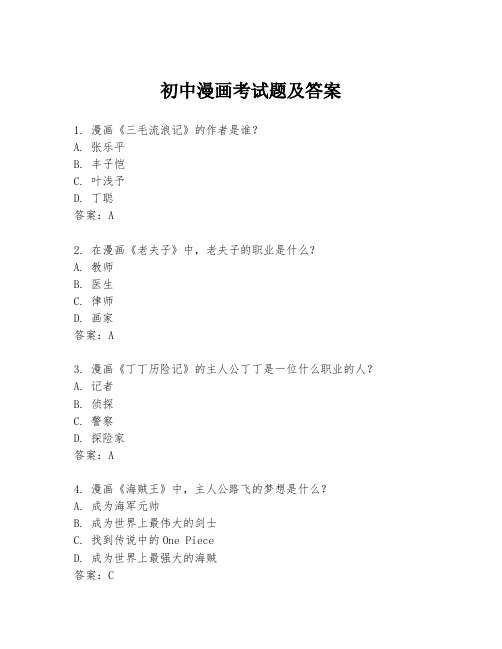 初中漫画考试题及答案

1. 漫画《三毛流浪记》的作者是谁？
A. 张乐平
B. 丰子恺
C. 叶浅予
D. 丁聪
答案：A

2. 在漫画《老夫子》中，老夫子的职业是什么？
A. 教师
B. 医生
C. 律师
D. 画家
答案：A

3. 漫画《丁丁历险记》的主人公丁丁是一位什么职业的人？
A. 记者
B. 侦探
C. 警察
D. 探险家
答案：A

4. 漫画《海贼王》中，主人公路飞的梦想是什么？
A. 成为海军元帅
B. 成为世界上最伟大的剑士
C. 找到传说中的One Piece
D. 成为世界上最强大的海贼
答案：C